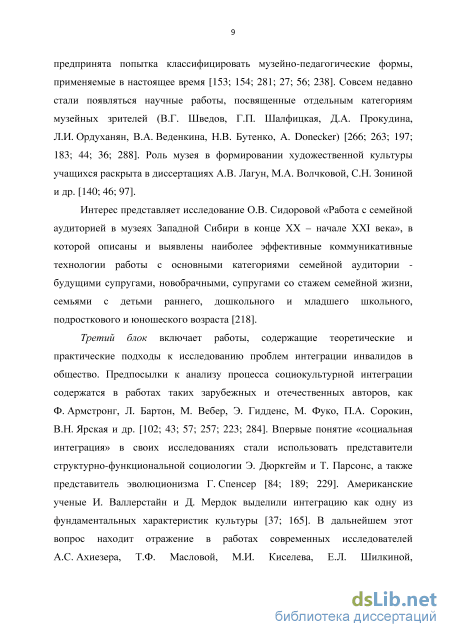 9

предпринята попытка классифицировать музейно-педагогические формы, применяемые в настоящее время [153; 154; 281; 27; 56; 238]. Совсем недавно стали появляться научные работы, посвященные отдельным категориям музейных зрителей (В.Г. Шведов, Г.П. Шалфицкая, Д.А. Прокудина, Л.И. Ордуханян, В.А. Веденкина, Н.В. Бутенко, A. Donecker) [266; 263; 197; 183; 44; 36; 288]. Роль музея в формировании художественной культуры учащихся раскрыта в диссертациях А.В. Лагун, М.А. Волчковой, С.Н. Зониной и др. [140; 46; 97].

Интерес представляет исследование О.В. Сидоровой «Работа с семейной аудиторией в музеях Западной Сибири в конце XX – начале XXI века», в которой описаны и выявлены наиболее эффективные коммуникативные технологии работы с основными категориями семейной аудитории - будущими супругами, новобрачными, супругами со стажем семейной жизни, семьями с детьми раннего, дошкольного и младшего школьного, подросткового и юношеского возраста [218].

Третий блок включает работы, содержащие теоретические и практические подходы к исследованию проблем интеграции инвалидов в общество. Предпосылки к анализу процесса социокультурной интеграции содержатся в работах таких зарубежных и отечественных авторов, как Ф. Армстронг, Л. Бартон, М. Вебер, Э. Гидденс, М. Фуко, П.А. Сорокин, В.Н. Ярская и др. [102; 43; 57; 257; 223; 284]. Впервые понятие «социальная интеграция» в своих исследованиях стали использовать представители структурно-функциональной социологии Э. Дюркгейм и Т. Парсонс, а также представитель эволюционизма Г. Спенсер [84; 189; 229]. Американские ученые И. Валлерстайн и Д. Мердок выделили интеграцию как одну из фундаментальных характеристик культуры [37; 165]. В дальнейшем этот вопрос находит отражение в работах современных исследователей А.С. Ахиезера, Т.Ф. Масловой, М.И. Киселева, Е.Л. Шилкиной,

dsLib.net
библиотека диссертаций